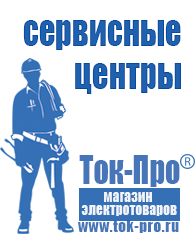 сервисные центры

Ток-Про®

магазин электротоваров

www.tok-pro.ru